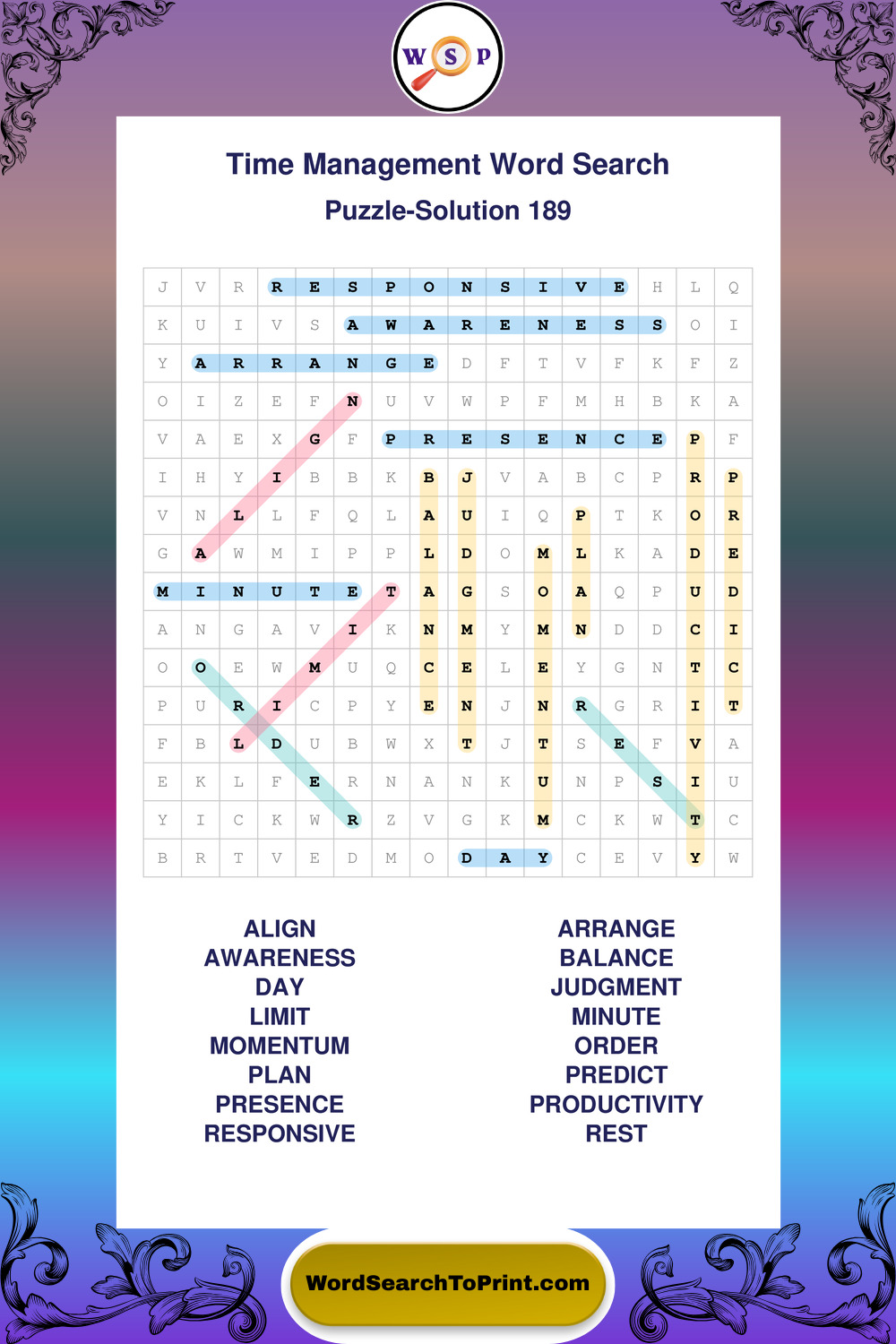 W S P

Time Management Word Search

Puzzle-Solution 189

| J | V | R | R | E | S | P | O | N | S | I | V | E | H | L | Q |
|---|---|---|---|---|---|---|---|---|---|---|---|---|---|---|---|
| K | U | I | V | S | A | W | A | R | E | N | E | S | S | O | I |
| Y | A | R | R | A | N | G | E | D | F | T | V | F | K | F | Z |
| O | I | Z | E | F | N | U | V | W | P | F | M | H | B | K | A |
| V | A | E | X | G | F | P | R | E | S | E | N | C | E | P | F |
| I | H | Y | I | B | B | K | B | J | V | A | B | C | P | R | P |
| V | N | L | L | F | Q | L | A | U | I | Q | P | T | K | O | R |
| G | A | W | M | I | P | P | L | D | O | M | L | K | A | D | E |
| M | I | N | U | T | E | T | A | G | S | O | A | Q | P | U | D |
| A | N | G | A | V | I | K | N | M | Y | M | N | D | D | C | I |
| O | O | E | W | M | U | Q | C | E | L | E | Y | G | N | T | C |
| P | U | R | I | C | P | Y | E | N | J | N | R | G | R | I | T |
| F | B | L | D | U | B | W | X | T | J | T | S | E | F | V | A |
| E | K | L | F | E | R | N | A | N | K | U | N | P | S | I | U |
| Y | I | C | K | W | R | Z | V | G | K | M | C | K | W | T | C |
| B | R | T | V | E | D | M | O | D | A | Y | C | E | V | Y | W |

ALIGN
AWARENESS
DAY
LIMIT
MOMENTUM
PLAN
PRESENCE
RESPONSIVE

ARRANGE
BALANCE
JUDGMENT
MINUTE
ORDER
PREDICT
PRODUCTIVITY
REST

WordSearchToPrint.com